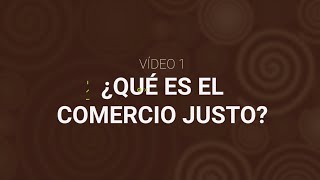 VÍDEO 1
¿QUÉ ES EL COMERCIO JUSTO?